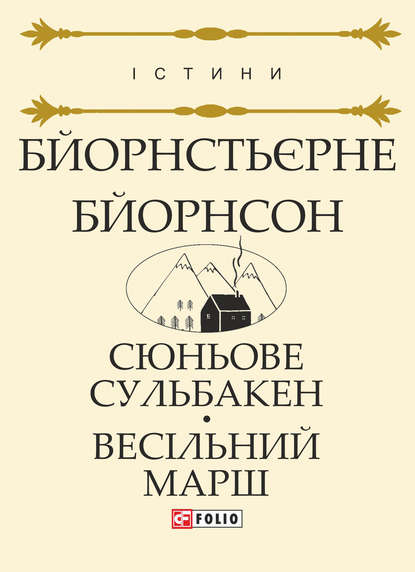 ІСТИНИ

БЙОРНСТЬЄРНЕ БЙОРНСОН

СЮНЬОВЕ СУЛЬБАКЕН
•
ВЕСІЛЬНИЙ МАРШ

FOLIO